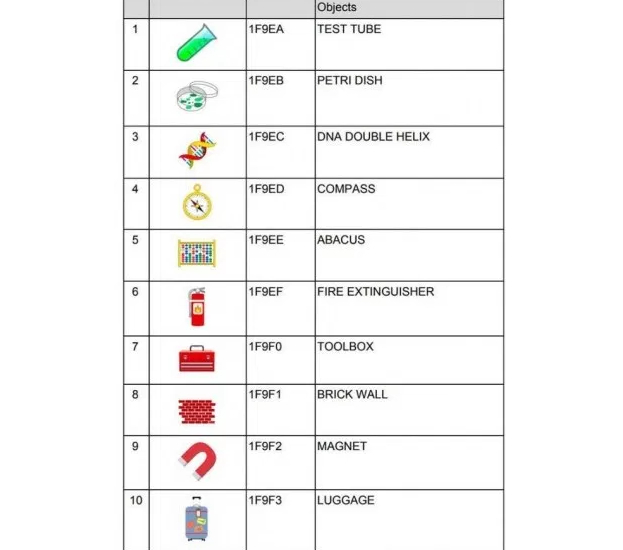 |  |  |  | Objects |
|---|---|---|---|
| 1 |  | 1F9EA | TEST TUBE |
| 2 |  | 1F9EB | PETRI DISH |
| 3 |  | 1F9EC | DNA DOUBLE HELIX |
| 4 |  | 1F9ED | COMPASS |
| 5 |  | 1F9EE | ABACUS |
| 6 |  | 1F9EF | FIRE EXTINGUISHER |
| 7 |  | 1F9F0 | TOOLBOX |
| 8 |  | 1F9F1 | BRICK WALL |
| 9 |  | 1F9F2 | MAGNET |
| 10 |  | 1F9F3 | LUGGAGE |